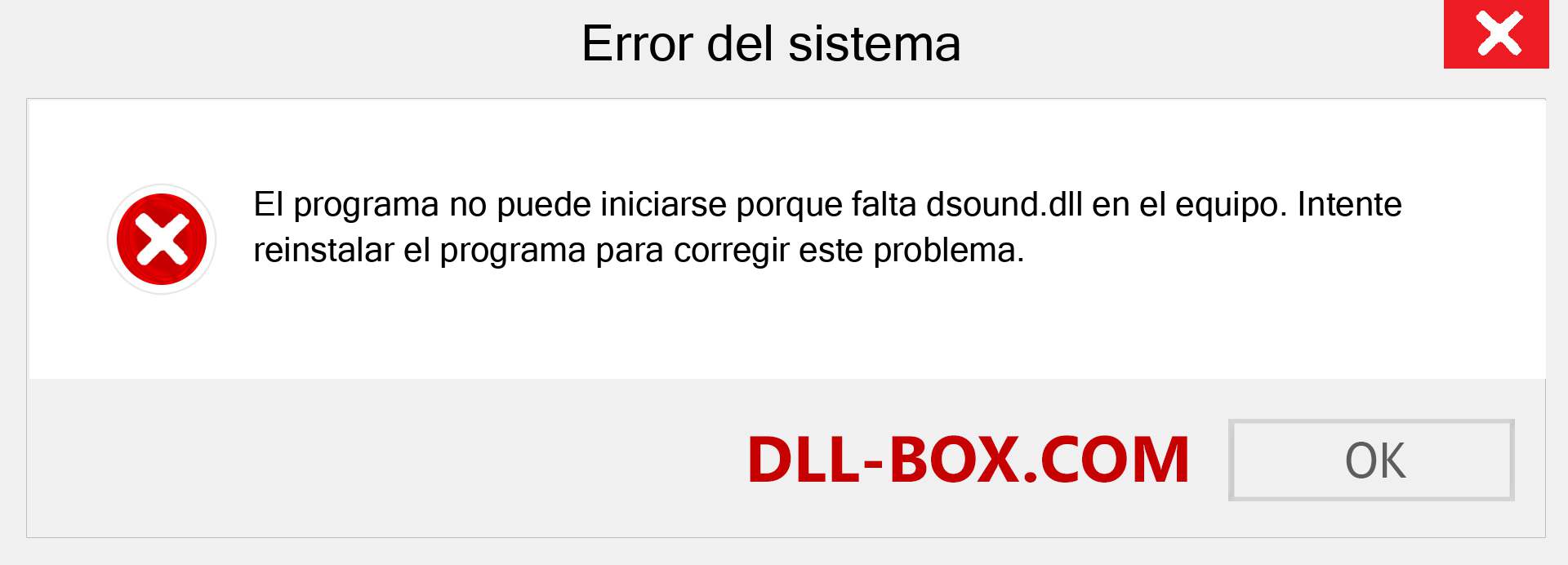 Error del sistema

El programa no puede iniciarse porque falta dsound.dll en el equipo. Intente reinstalar el programa para corregir este problema.

DLL-BOX.COM

OK